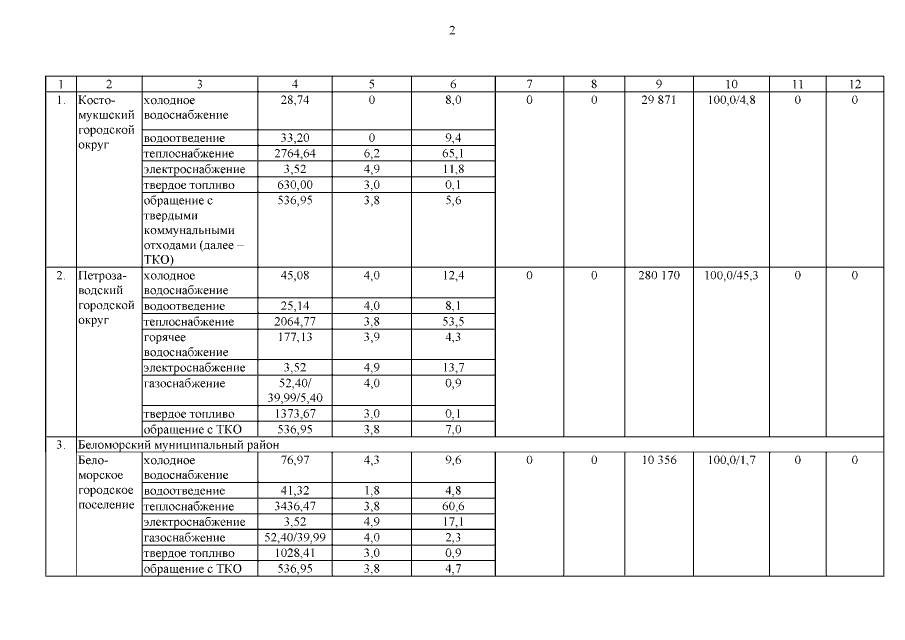 2

| 1 | 2 | 3 | 4 | 5 | 6 | 7 | 8 | 9 | 10 | 11 | 12 |
|---|---|---|---|---|---|---|---|---|---|---|---|
| 1. | Костомукшский городской округ | холодное водоснабжение | 28,74 | 0 | 8,0 | 0 | 0 | 29 871 | 100,0/4,8 | 0 | 0 |
| | | водоотведение | 33,20 | 0 | 9,4 | | | | | | |
| | | теплоснабжение | 2764,64 | 6,2 | 65,1 | | | | | | |
| | | электроснабжение | 3,52 | 4,9 | 11,8 | | | | | | |
| | | твердое топливо | 630,00 | 3,0 | 0,1 | | | | | | |
| | | обращение с твердыми коммунальными отходами (далее – ТКО) | 536,95 | 3,8 | 5,6 | | | | | | |
| 2. | Петрозаводский городской округ | холодное водоснабжение | 45,08 | 4,0 | 12,4 | 0 | 0 | 280 170 | 100,0/45,3 | 0 | 0 |
| | | водоотведение | 25,14 | 4,0 | 8,1 | | | | | | |
| | | теплоснабжение | 2064,77 | 3,8 | 53,5 | | | | | | |
| | | горячее водоснабжение | 177,13 | 3,9 | 4,3 | | | | | | |
| | | электроснабжение | 3,52 | 4,9 | 13,7 | | | | | | |
| | | газоснабжение | 52,40/ 39,99/5,40 | 4,0 | 0,9 | | | | | | |
| | | твердое топливо | 1373,67 | 3,0 | 0,1 | | | | | | |
| | | обращение с ТКО | 536,95 | 3,8 | 7,0 | | | | | | |
| 3. | Беломорский муниципальный район | | | | | | | | | | |
| | Беломорское городское поселение | холодное водоснабжение | 76,97 | 4,3 | 9,6 | 0 | 0 | 10 356 | 100,0/1,7 | 0 | 0 |
| | | водоотведение | 41,32 | 1,8 | 4,8 | | | | | | |
| | | теплоснабжение | 3436,47 | 3,8 | 60,6 | | | | | | |
| | | электроснабжение | 3,52 | 4,9 | 17,1 | | | | | | |
| | | газоснабжение | 52,40/39,99 | 4,0 | 2,3 | | | | | | |
| | | твердое топливо | 1028,41 | 3,0 | 0,9 | | | | | | |
| | | обращение с ТКО | 536,95 | 3,8 | 4,7 | | | | | | |